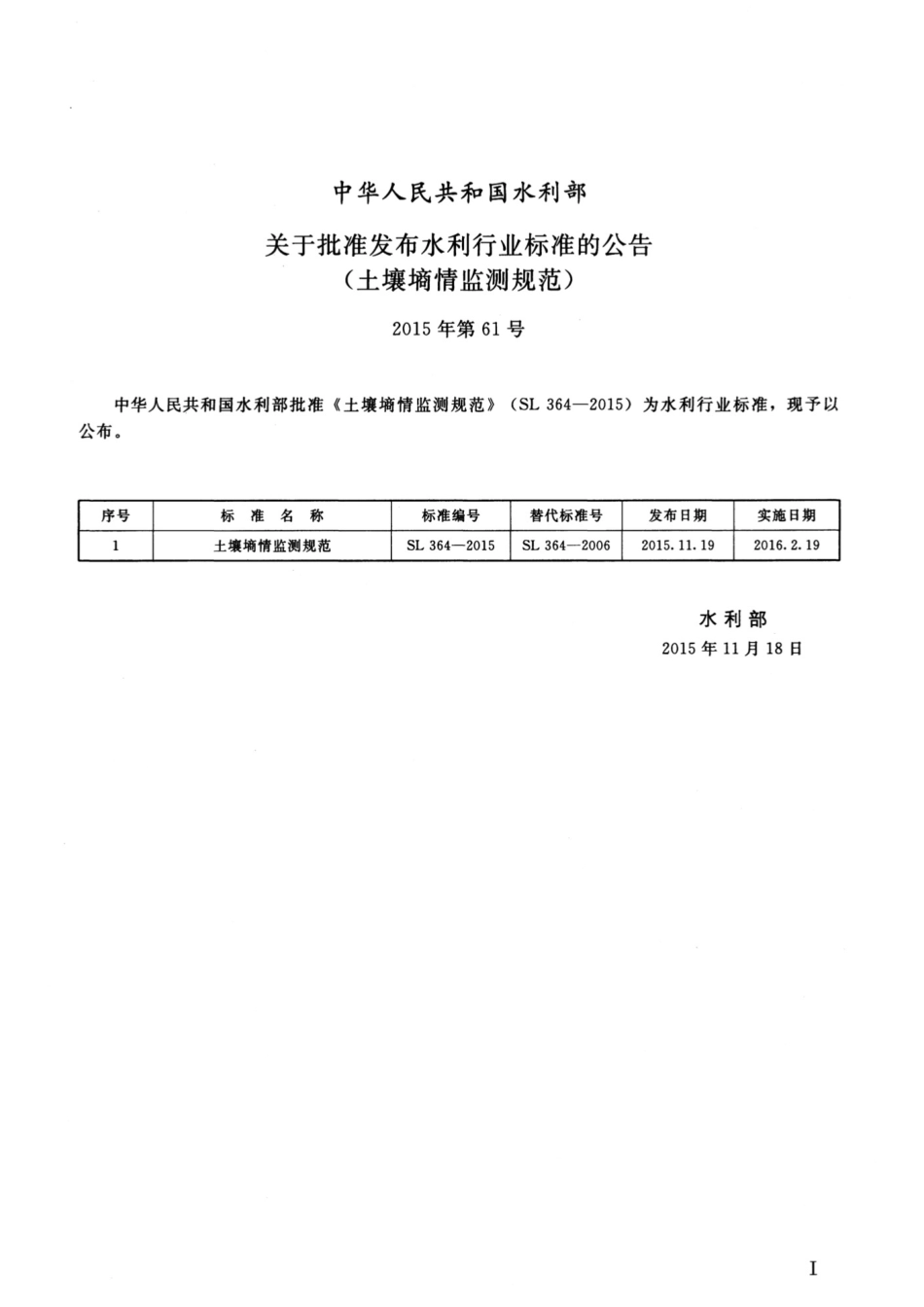 中华人民共和国水利部

关于批准发布水利行业标准的公告
（土壤墒情监测规范）

2015年第61号

中华人民共和国水利部批准《土壤墒情监测规范》（SL 364—2015）为水利行业标准，现予以公布。

| 序号 | 标 准 名 称 | 标准编号 | 替代标准号 | 发布日期 | 实施日期 |
|---|---|---|---|---|---|
| 1 | 土壤墒情监测规范 | SL 364—2015 | SL 364—2006 | 2015.11.19 | 2016.2.19 |

水利部
2015年11月18日

I